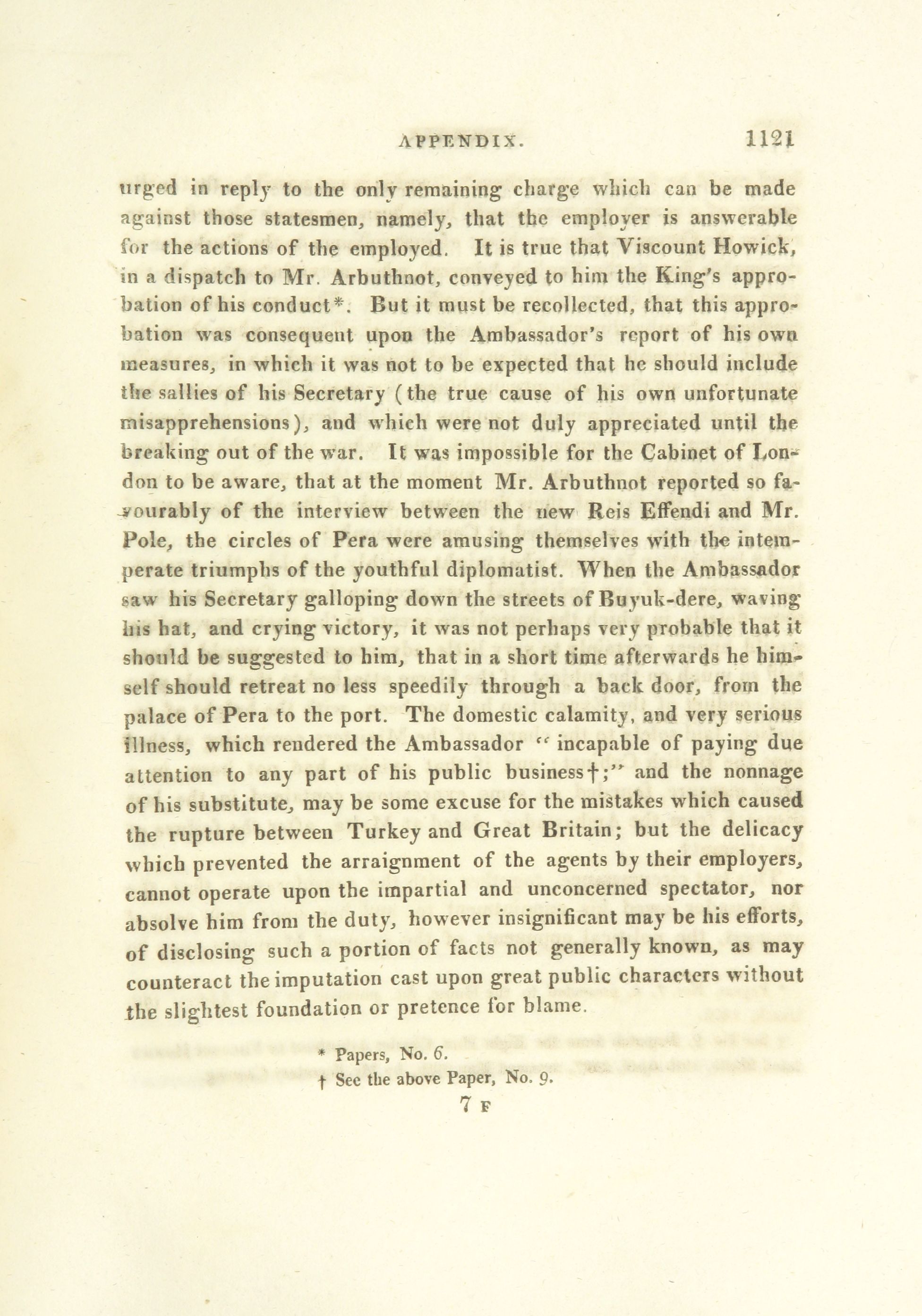 APPENDIX. 1121

urged in reply to the only remaining charge which can be made against those statesmen, namely, that the employer is answerable for the actions of the employed. It is true that Viscount Howick, in a dispatch to Mr. Arbuthnot, conveyed to him the King's approbation of his conduct*. But it must be recollected, that this approbation was consequent upon the Ambassador's report of his own measures, in which it was not to be expected that he should include the sallies of his Secretary (the true cause of his own unfortunate misapprehensions), and which were not duly appreciated until the breaking out of the war. It was impossible for the Cabinet of London to be aware, that at the moment Mr. Arbuthnot reported so favourably of the interview between the new Reis Effendi and Mr. Pole, the circles of Pera were amusing themselves with the intemperate triumphs of the youthful diplomatist. When the Ambassador saw his Secretary galloping down the streets of Buyuk-dere, waving his hat, and crying victory, it was not perhaps very probable that it should be suggested to him, that in a short time afterwards he himself should retreat no less speedily through a back door, from the palace of Pera to the port. The domestic calamity, and very serious illness, which rendered the Ambassador "incapable of paying due attention to any part of his public business†;" and the nonnage of his substitute, may be some excuse for the mistakes which caused the rupture between Turkey and Great Britain; but the delicacy which prevented the arraignment of the agents by their employers, cannot operate upon the impartial and unconcerned spectator, nor absolve him from the duty, however insignificant may be his efforts, of disclosing such a portion of facts not generally known, as may counteract the imputation cast upon great public characters without the slightest foundation or pretence for blame.

* Papers, No. 6.
† See the above Paper, No. 9.

7 F